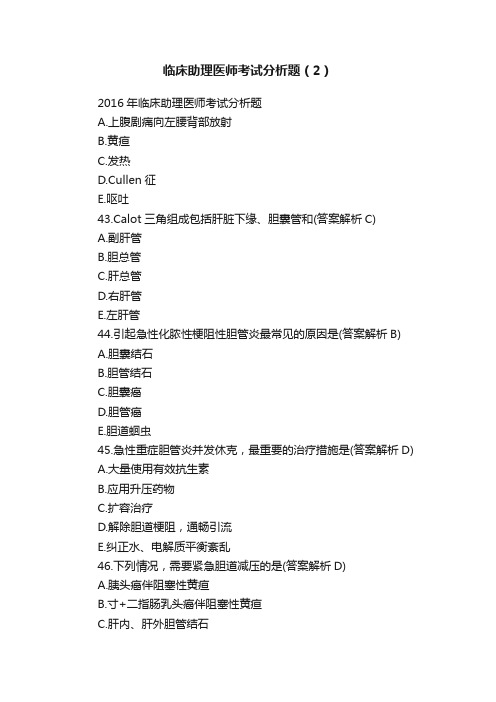 临床助理医师考试分析题（2）

2016 年临床助理医师考试分析题

A.上腹剧痛向左腰背部放射

B.黄疸

C.发热

D.Cullen 征

E.呕吐

43.Calot 三角组成包括肝脏下缘、胆囊管和(答案解析 C)

A.副肝管

B.胆总管

C.肝总管

D.右肝管

E.左肝管

44.引起急性化脓性梗阻性胆管炎最常见的原因是(答案解析 B)

A.胆囊结石

B.胆管结石

C.胆囊癌

D.胆管癌

E.胆道蛔虫

45.急性重症胆管炎并发休克，最重要的治疗措施是(答案解析 D)

A.大量使用有效抗生素

B.应用升压药物

C.扩容治疗

D.解除胆道梗阻，通畅引流

E.纠正水、电解质平衡紊乱

46.下列情况，需要紧急胆道减压的是(答案解析 D)

A.胰头癌伴阻塞性黄疸

B.寸+二指肠乳头癌伴阻塞性黄疸

C.肝内、肝外胆管结石